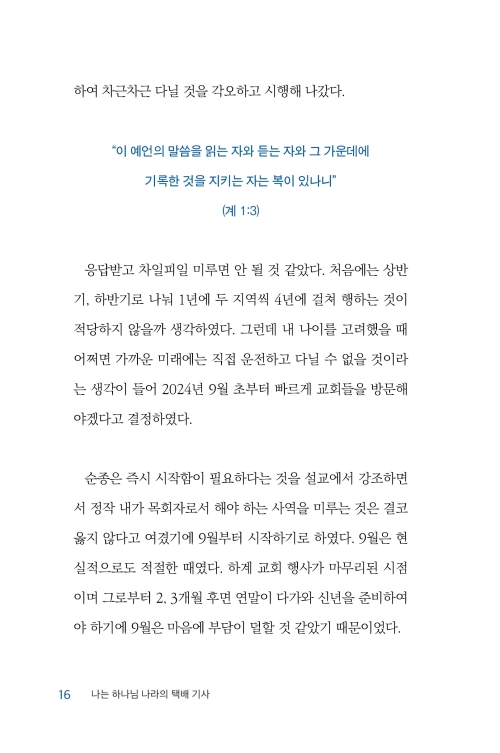 하여 차근차근 다닐 것을 각오하고 시행해 나갔다.

"이 예언의 말씀을 읽는 자와 듣는 자와 그 가운데에 기록한 것을 지키는 자는 복이 있나니"

(계 1:3)

응답받고 차일피일 미루면 안 될 것 같았다. 처음에는 상반기, 하반기로 나눠 1년에 두 지역씩 4년에 걸쳐 행하는 것이 적당하지 않을까 생각하였다. 그런데 내 나이를 고려했을 때 어쩌면 가까운 미래에는 직접 운전하고 다닐 수 없을 것이라는 생각이 들어 2024년 9월 초부터 빠르게 교회들을 방문해야겠다고 결정하였다.

순종은 즉시 시작함이 필요하다는 것을 설교에서 강조하면서 정작 내가 목회자로서 해야 하는 사역을 미루는 것은 결코 옳지 않다고 여겼기에 9월부터 시작하기로 하였다. 9월은 현실적으로도 적절한 때였다. 하계 교회 행사가 마무리된 시점이며 그로부터 2, 3개월 후면 연말이 다가와 신년을 준비하여야 하기에 9월은 마음에 부담이 덜할 것 같았기 때문이었다.

16 나는 하나님 나라의 택배 기사